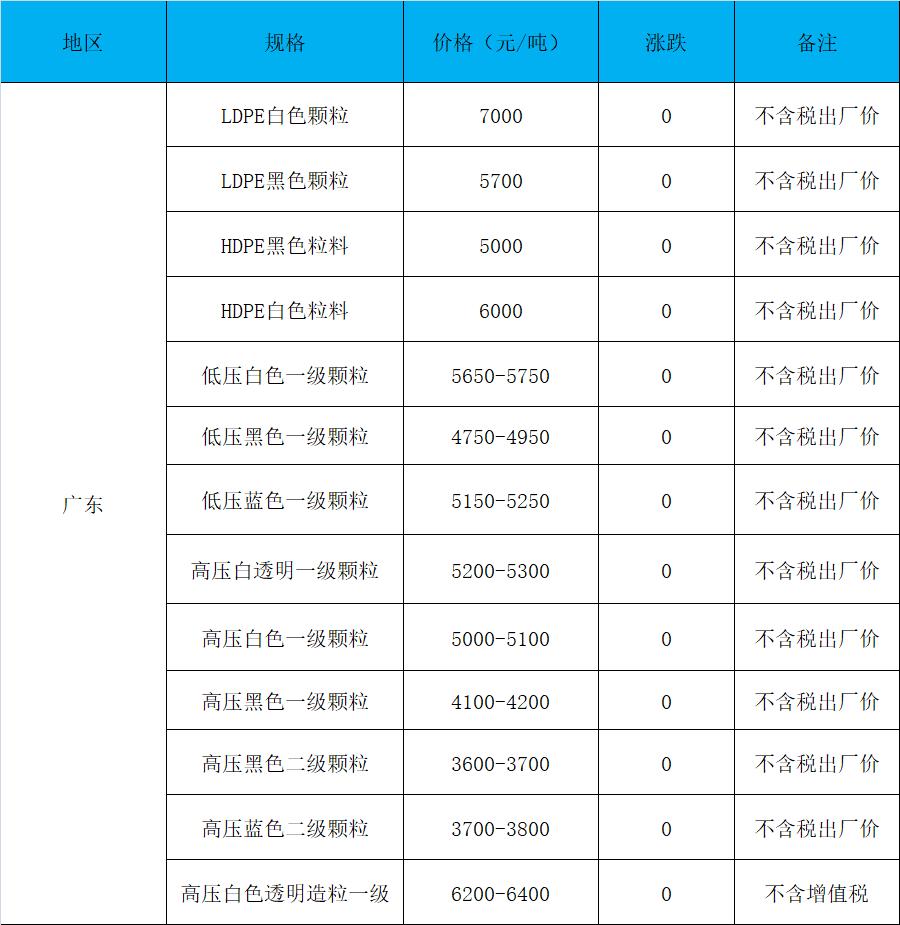 | 地区 | 规格 | 价格（元/吨） | 涨跌 | 备注 |
|---|---|---|---|---|
| 广东 | LDPE白色颗粒 | 7000 | 0 | 不含税出厂价 |
| | LDPE黑色颗粒 | 5700 | 0 | 不含税出厂价 |
| | HDPE黑色粒料 | 5000 | 0 | 不含税出厂价 |
| | HDPE白色粒料 | 6000 | 0 | 不含税出厂价 |
| | 低压白色一级颗粒 | 5650-5750 | 0 | 不含税出厂价 |
| | 低压黑色一级颗粒 | 4750-4950 | 0 | 不含税出厂价 |
| | 低压蓝色一级颗粒 | 5150-5250 | 0 | 不含税出厂价 |
| | 高压白透明一级颗粒 | 5200-5300 | 0 | 不含税出厂价 |
| | 高压白色一级颗粒 | 5000-5100 | 0 | 不含税出厂价 |
| | 高压黑色一级颗粒 | 4100-4200 | 0 | 不含税出厂价 |
| | 高压黑色二级颗粒 | 3600-3700 | 0 | 不含税出厂价 |
| | 高压蓝色二级颗粒 | 3700-3800 | 0 | 不含税出厂价 |
| | 高压白色透明造粒一级 | 6200-6400 | 0 | 不含增值税 |